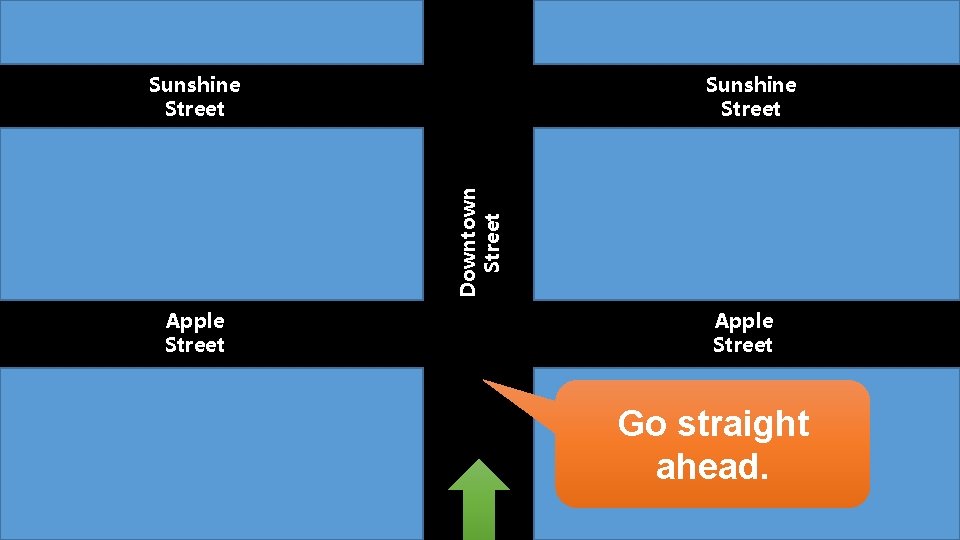 Sunshine Street

Sunshine Street

Downtown Street

Apple Street

Apple Street

Go straight ahead.